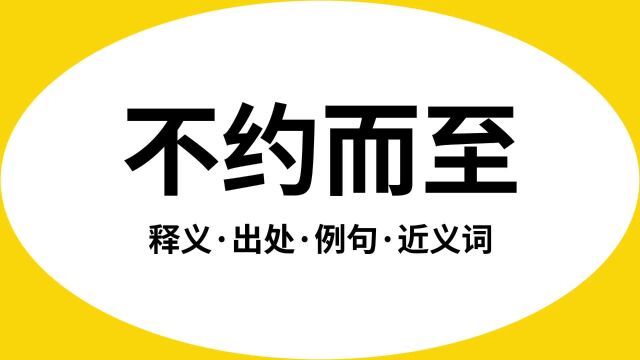 不约而至

释义·出处·例句·近义词